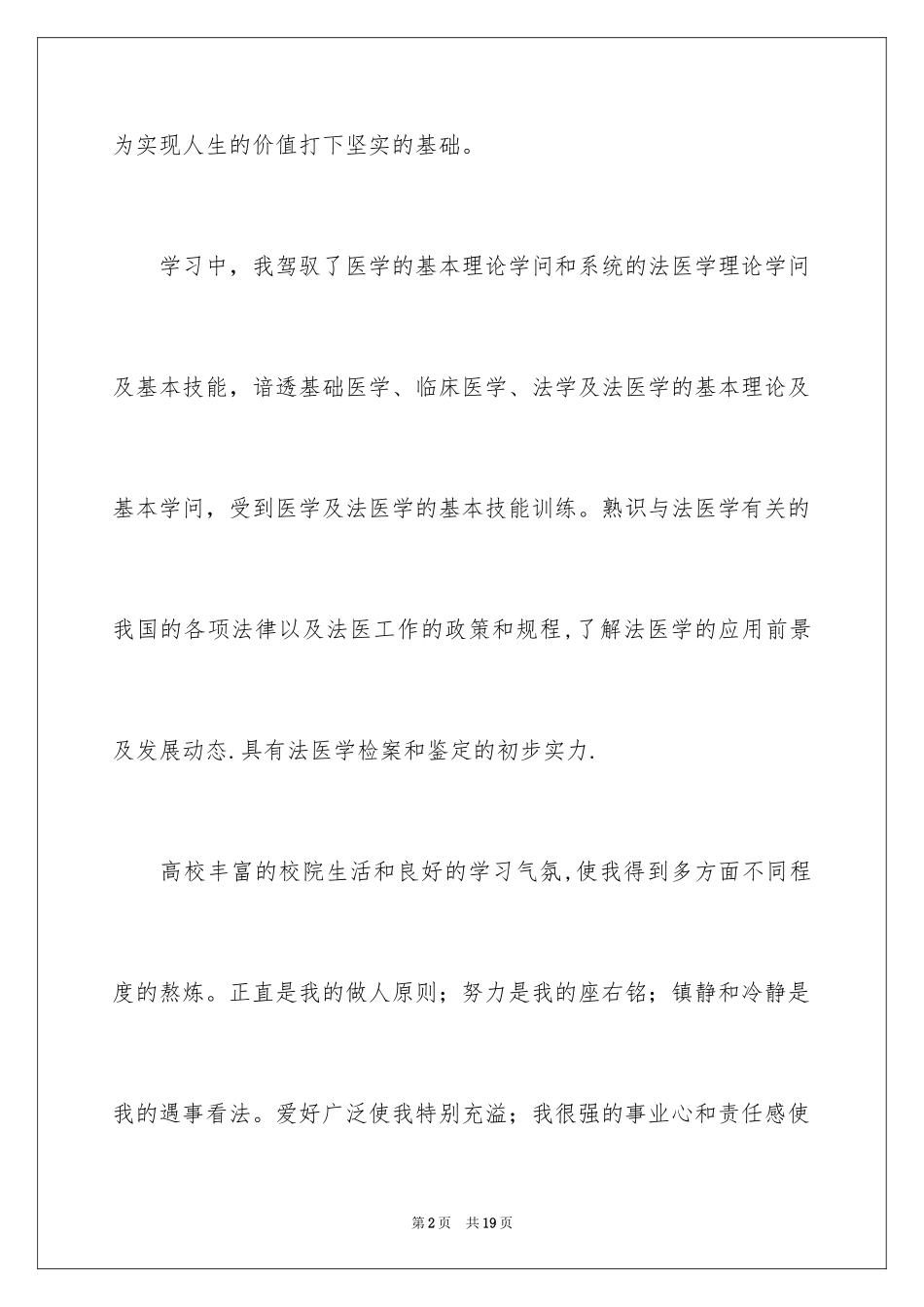 为实现人生的价值打下坚实的基础。

学习中，我驾驭了医学的基本理论学问和系统的法医学理论学问及基本技能，谙透基础医学、临床医学、法学及法医学的基本理论及基本学问，受到医学及法医学的基本技能训练。熟识与法医学有关的我国的各项法律以及法医工作的政策和规程,了解法医学的应用前景及发展动态.具有法医学检案和鉴定的初步实力.

高校丰富的校院生活和良好的学习气氛,使我得到多方面不同程度的熬炼。正直是我的做人原则；努力是我的座右铭；镇静和冷静是我的遇事看法。爱好广泛使我特别充溢；我很强的事业心和责任感使

第2页 共19页